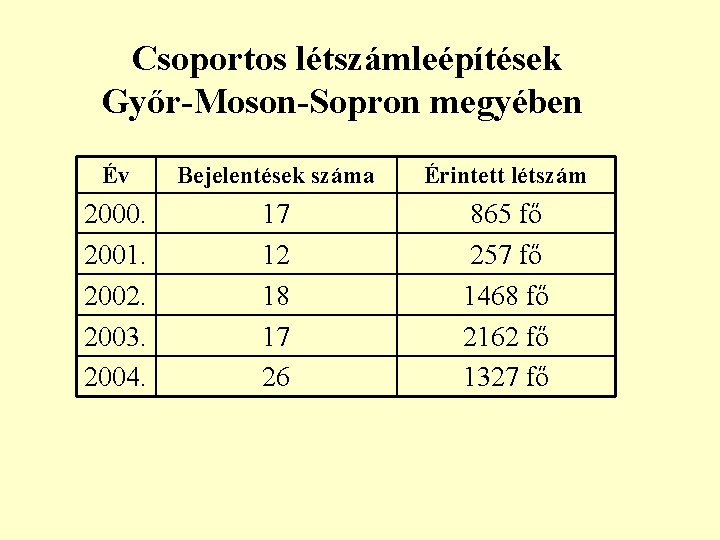 Csoportos létszámleépítések Győr-Moson-Sopron megyében

| Év | Bejelentések száma | Érintett létszám |
|---|---|---|
| 2000. | 17 | 865 fő |
| 2001. | 12 | 257 fő |
| 2002. | 18 | 1468 fő |
| 2003. | 17 | 2162 fő |
| 2004. | 26 | 1327 fő |